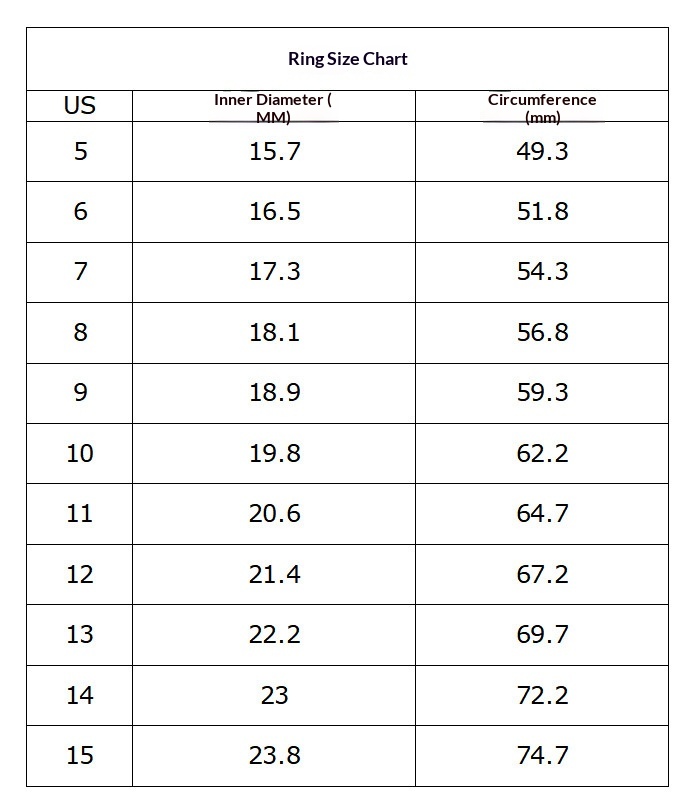 Ring Size Chart

| US | Inner Diameter ( MM) | Circumference (mm) |
|---|---|---|
| 5 | 15.7 | 49.3 |
| 6 | 16.5 | 51.8 |
| 7 | 17.3 | 54.3 |
| 8 | 18.1 | 56.8 |
| 9 | 18.9 | 59.3 |
| 10 | 19.8 | 62.2 |
| 11 | 20.6 | 64.7 |
| 12 | 21.4 | 67.2 |
| 13 | 22.2 | 69.7 |
| 14 | 23 | 72.2 |
| 15 | 23.8 | 74.7 |